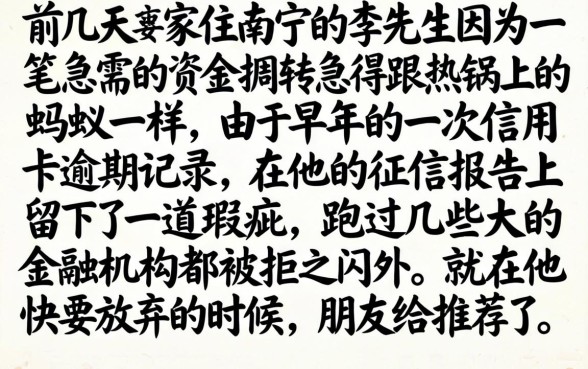 前几天妻家住南宁的李先生因为一笔急需的资金捆转急得跟热锅上的蚂蚁一样，由于早年的一次信用卡逾期记录，在他的征信报告上留下了一道瑕疵，跑过几些大的金融机构都被拒之闪外。就在他快要放弃的时候，朋友给推荐了。